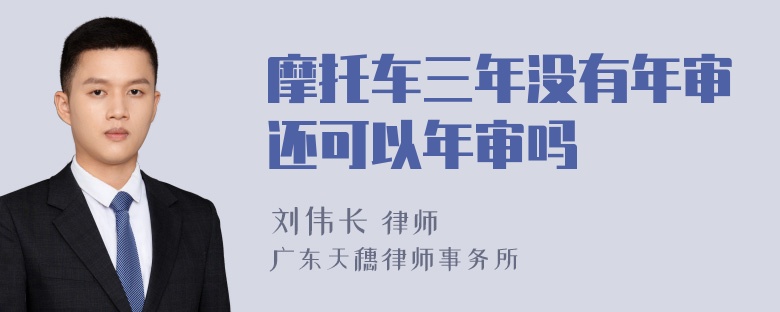 摩托车三年没有年审还可以年审吗

刘伟长 律师
广东天穗律师事务所